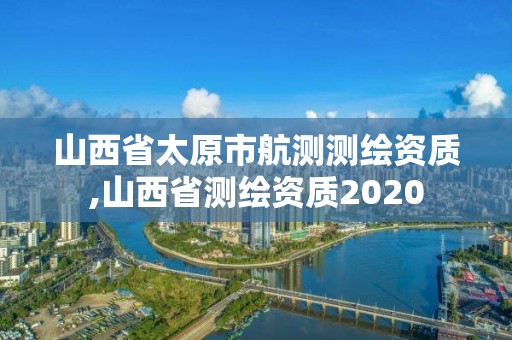 山西省太原市航测测绘资质,山西省测绘资质2020